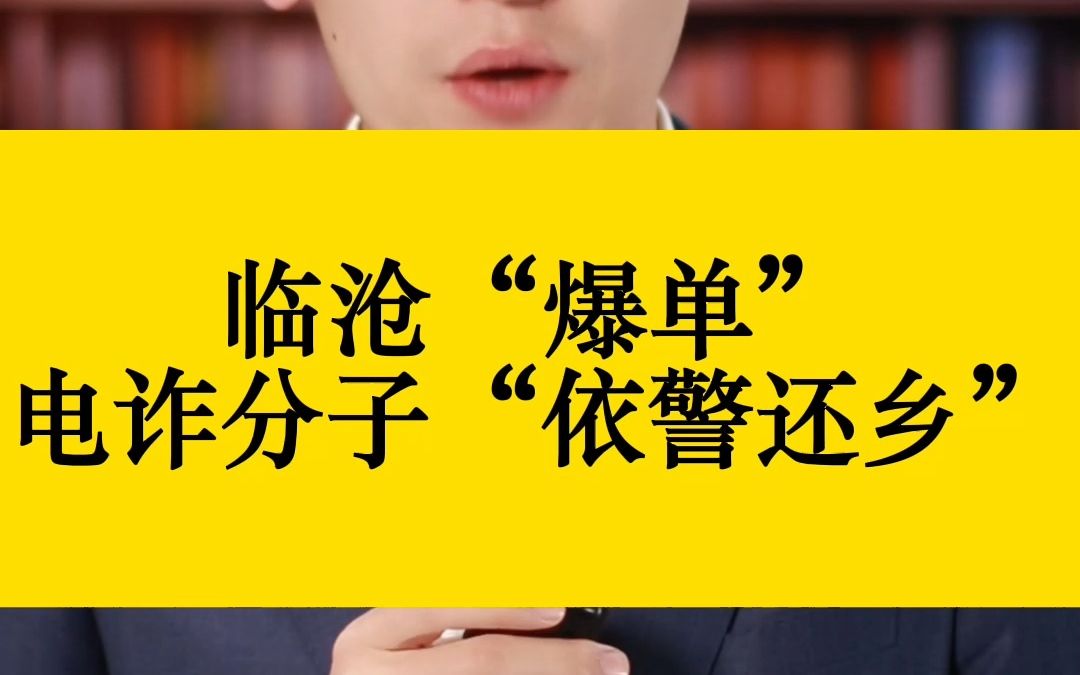 临沧“爆单”
电诈分子“依警还乡”